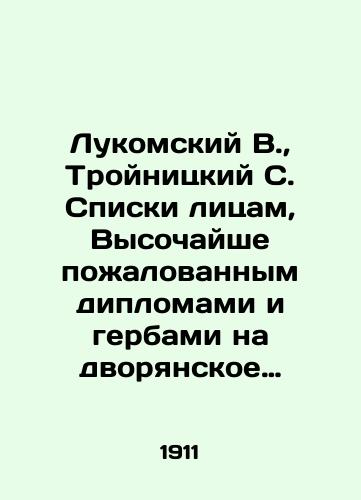 Лукомский В., Тройницкий С. Списки лицам, Высочайше пожалованным дипломами и гербами на дворянское…

1911